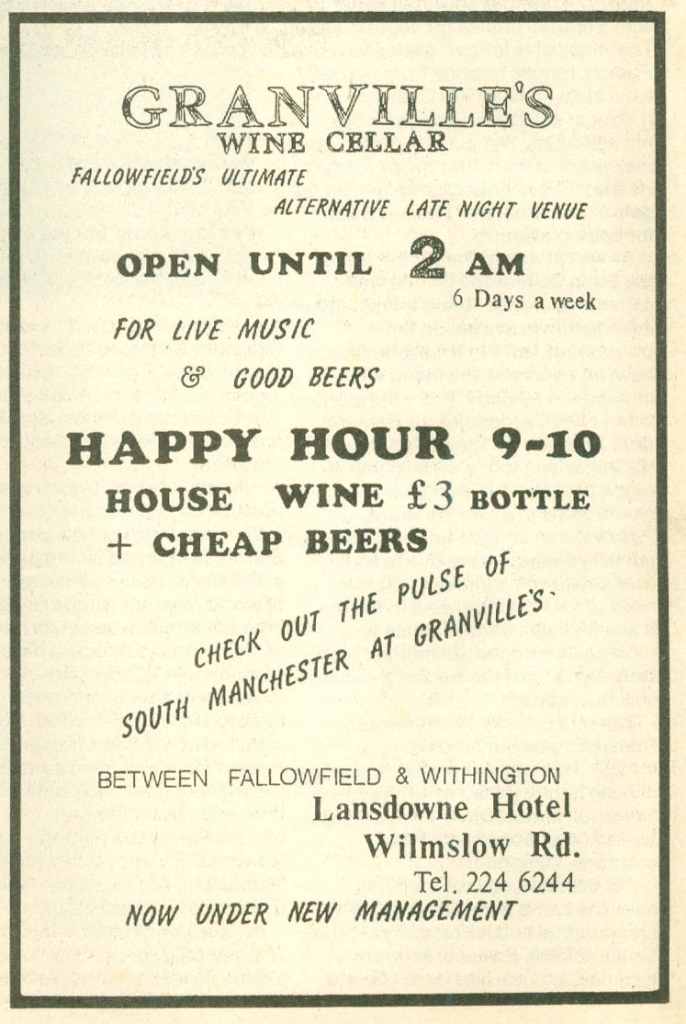 GRANVILLE'S
WINE CELLAR

FALLOWFIELD'S ULTIMATE ALTERNATIVE LATE NIGHT VENUE

OPEN UNTIL 2 AM
6 Days a week

FOR LIVE MUSIC
& GOOD BEERS

HAPPY HOUR 9-10
HOUSE WINE £3 BOTTLE
+ CHEAP BEERS

CHECK OUT THE PULSE OF SOUTH MANCHESTER AT GRANVILLE'S.

BETWEEN FALLOWFIELD & WITHINGTON
Lansdowne Hotel
Wilmslow Rd.
Tel. 224 6244

NOW UNDER NEW MANAGEMENT